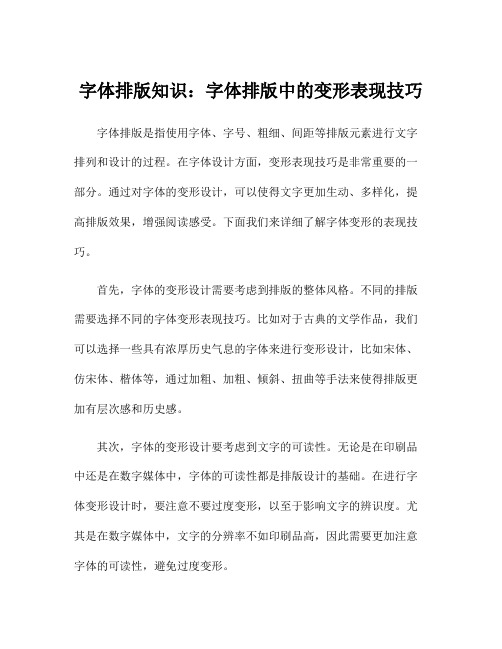 字体排版知识：字体排版中的变形表现技巧

字体排版是指使用字体、字号、粗细、间距等排版元素进行文字排列和设计的过程。在字体设计方面，变形表现技巧是非常重要的一部分。通过对字体的变形设计，可以使得文字更加生动、多样化，提高排版效果，增强阅读感受。下面我们来详细了解字体变形的表现技巧。

首先，字体的变形设计需要考虑到排版的整体风格。不同的排版需要选择不同的字体变形表现技巧。比如对于古典的文学作品，我们可以选择一些具有浓厚历史气息的字体来进行变形设计，比如宋体、仿宋体、楷体等，通过加粗、加粗、倾斜、扭曲等手法来使得排版更加有层次感和历史感。

其次，字体的变形设计要考虑到文字的可读性。无论是在印刷品中还是在数字媒体中，字体的可读性都是排版设计的基础。在进行字体变形设计时，要注意不要过度变形，以至于影响文字的辨识度。尤其是在数字媒体中，文字的分辨率不如印刷品高，因此需要更加注意字体的可读性，避免过度变形。